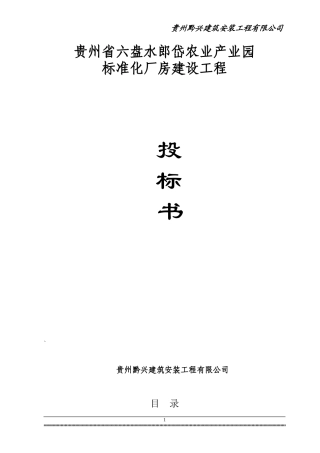 贵州黔兴建筑安装工程有限公司

贵州省六盘水郎岱农业产业园
标准化厂房建设工程

投
标
书

贵州黔兴建筑安装工程有限公司

目 录

1